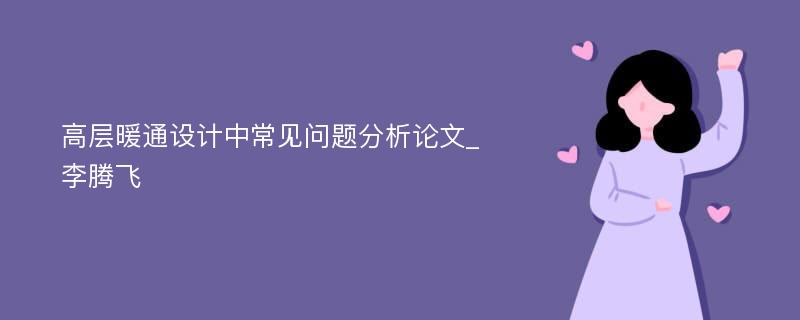 高层暖通设计中常见问题分析论文_李腾飞